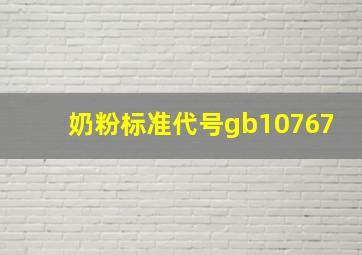 奶粉标准代号gb10767